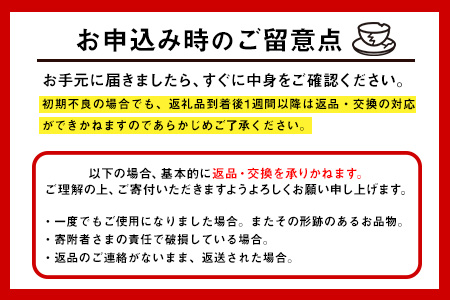 お申込み時のご留意点

お手元に届きましたら、すぐに中身をご確認ください。

初期不良の場合でも、返礼品到着後1週間以降は返品・交換の対応ができかねますのであらかじめご了承ください。

以下の場合、基本的に返品・交換を承りかねます。
ご理解の上、ご寄付いただきますようよろしくお願い申し上げます。

・一度でもご使用になりました場合。またその形跡のあるお品物。
・寄附者さまの責任で破損している場合。
・返品のご連絡がないまま、返送された場合。